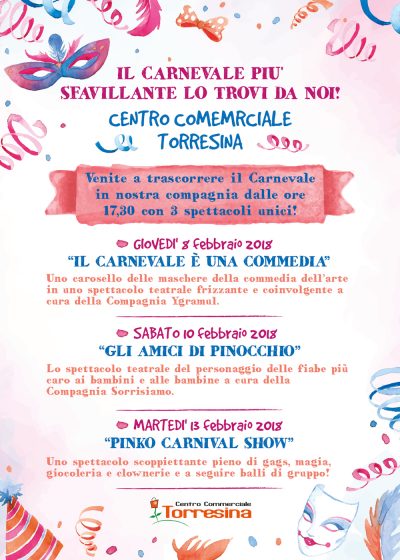 IL CARNEVALE PIU' SFAVILLANTE LO TROVI DA NOI!

CENTRO COMEMRCIALE TORRESINA

Venite a trascorrere il Carnevale in nostra compagnia dalle ore 17,30 con 3 spettacoli unici!

GIOVEDI' 8 febbraio 2018
"IL CARNEVALE È UNA COMMEDIA"
Uno carosello delle maschere della commedia dell'arte in uno spettacolo teatrale frizzante e coinvolgente a cura della Compagnia Ygramul.

SABATO 10 febbraio 2018
"GLI AMICI DI PINOCCHIO"
Lo spettacolo teatrale del personaggio delle fiabe più caro ai bambini e alle bambine a cura della Compagnia Sorrisiamo.

MARTEDI' 13 febbraio 2018
"PINKO CARNIVAL SHOW"
Uno spettacolo scoppiettante pieno di gags, magia, giocoleria e clownerie e a seguire balli di gruppo!

Centro Commerciale Torresina